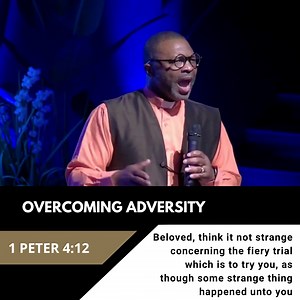 OVERCOMING ADVERSITY

1 PETER 4:12

Beloved, think it not strange concerning the fiery trial which is to try you, as though some strange thing happened unto you